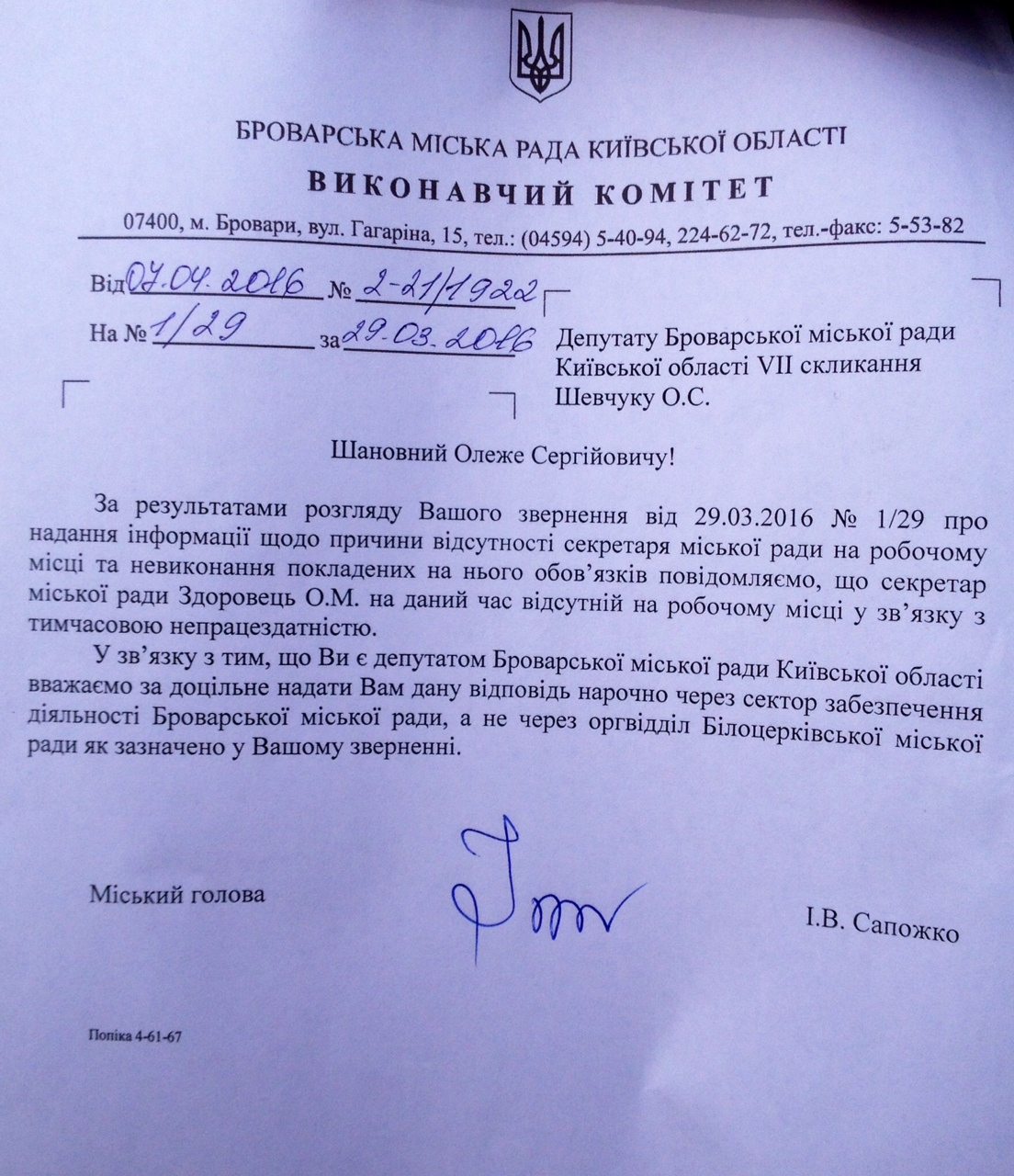 БРОВАРСЬКА МІСЬКА РАДА КИЇВСЬКОЇ ОБЛАСТІ
ВИКОНАВЧИЙ КОМІТЕТ
07400, м. Бровари, вул. Гагаріна, 15, тел.: (04594) 5-40-94, 224-62-72, тел.-факс: 5-53-82

Від 07.04.2016 № 2-21/1922
На № 1/29 за 29.03.2016

Депутату Броварської міської ради Київської області VII скликання Шевчуку О.С.

Шановний Олеже Сергійовичу!

За результатами розгляду Вашого звернення від 29.03.2016 № 1/29 про надання інформації щодо причини відсутності секретаря міської ради на робочому місці та невиконання покладених на нього обов'язків повідомляємо, що секретар міської ради Здоровець О.М. на даний час відсутній на робочому місці у зв'язку з тимчасовою непрацездатністю.

У зв'язку з тим, що Ви є депутатом Броварської міської ради Київської області вважаємо за доцільне надати Вам дану відповідь нарочно через сектор забезпечення діяльності Броварської міської ради, а не через оргвідділ Білоцерківської міської ради як зазначено у Вашому зверненні.

Міський голова

І.В. Сапожко

Попіка 4-61-67